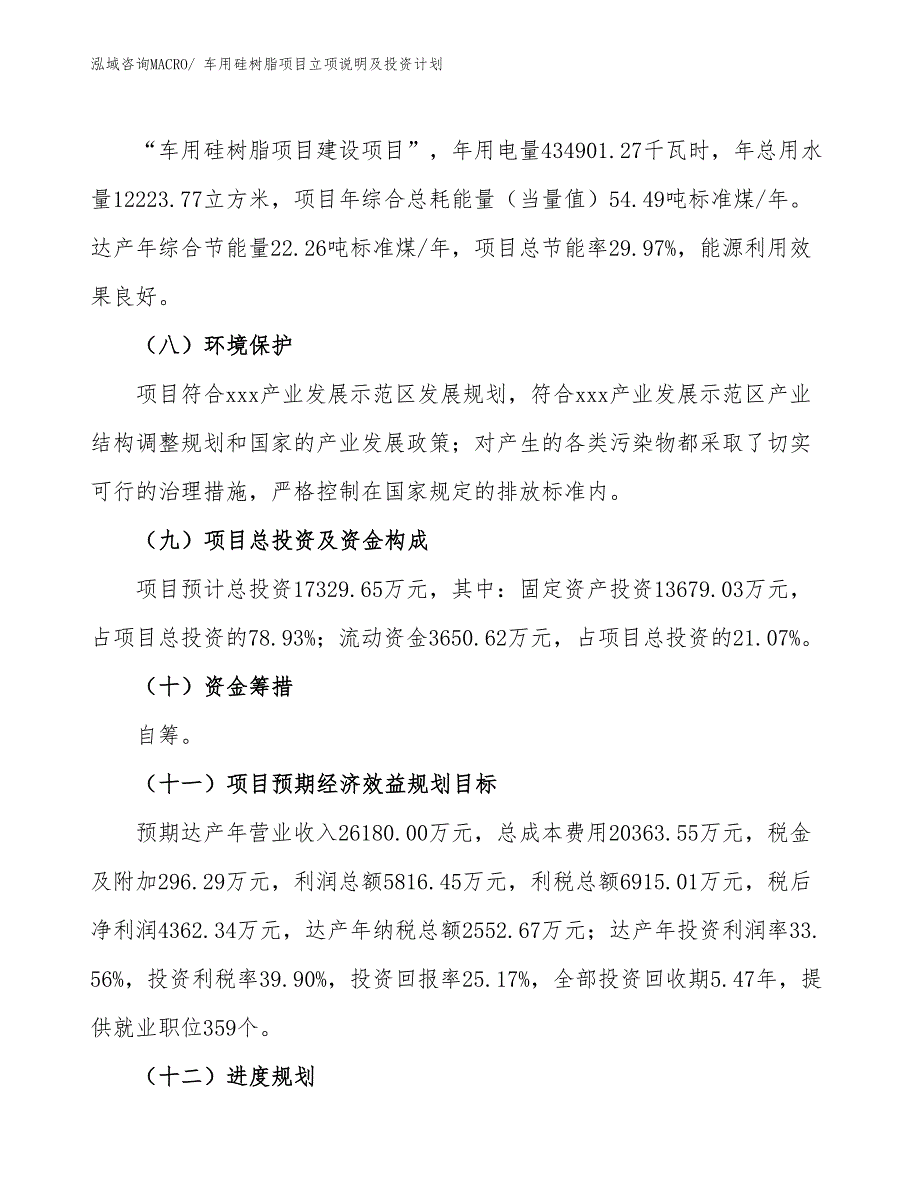 泓域咨询MACRO/ 车用硅树脂项目立项说明及投资计划

“车用硅树脂项目建设项目”，年用电量434901.27千瓦时，年总用水量12223.77立方米，项目年综合总耗能量（当量值）54.49吨标准煤/年。达产年综合节能量22.26吨标准煤/年，项目总节能率29.97%，能源利用效果良好。

（八）环境保护

项目符合xxx产业发展示范区发展规划，符合xxx产业发展示范区产业结构调整规划和国家的产业发展政策；对产生的各类污染物都采取了切实可行的治理措施，严格控制在国家规定的排放标准内。

（九）项目总投资及资金构成

项目预计总投资17329.65万元，其中：固定资产投资13679.03万元，占项目总投资的78.93%；流动资金3650.62万元，占项目总投资的21.07%。

（十）资金筹措

自筹。

（十一）项目预期经济效益规划目标

预期达产年营业收入26180.00万元，总成本费用20363.55万元，税金及附加296.29万元，利润总额5816.45万元，利税总额6915.01万元，税后净利润4362.34万元，达产年纳税总额2552.67万元；达产年投资利润率33.56%，投资利税率39.90%，投资回报率25.17%，全部投资回收期5.47年，提供就业职位359个。

（十二）进度规划